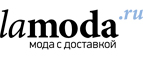 lamoda.ru
мода с доставкой